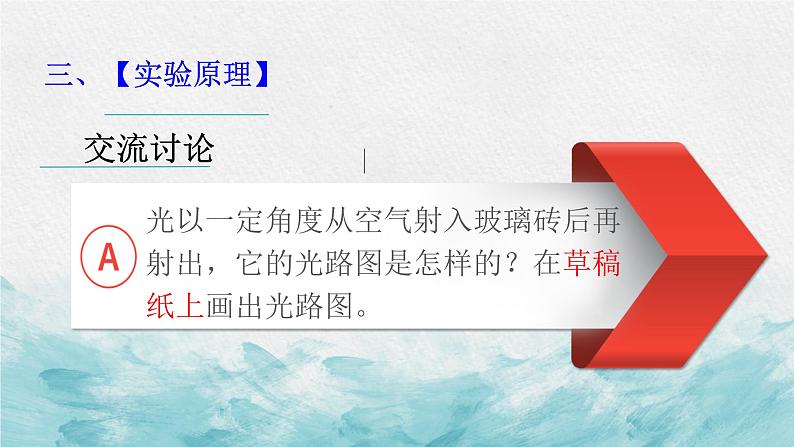 三、【实验原理】

交流讨论

A 光以一定角度从空气射入玻璃砖后再射出，它的光路图是怎样的？在草稿纸上画出光路图。